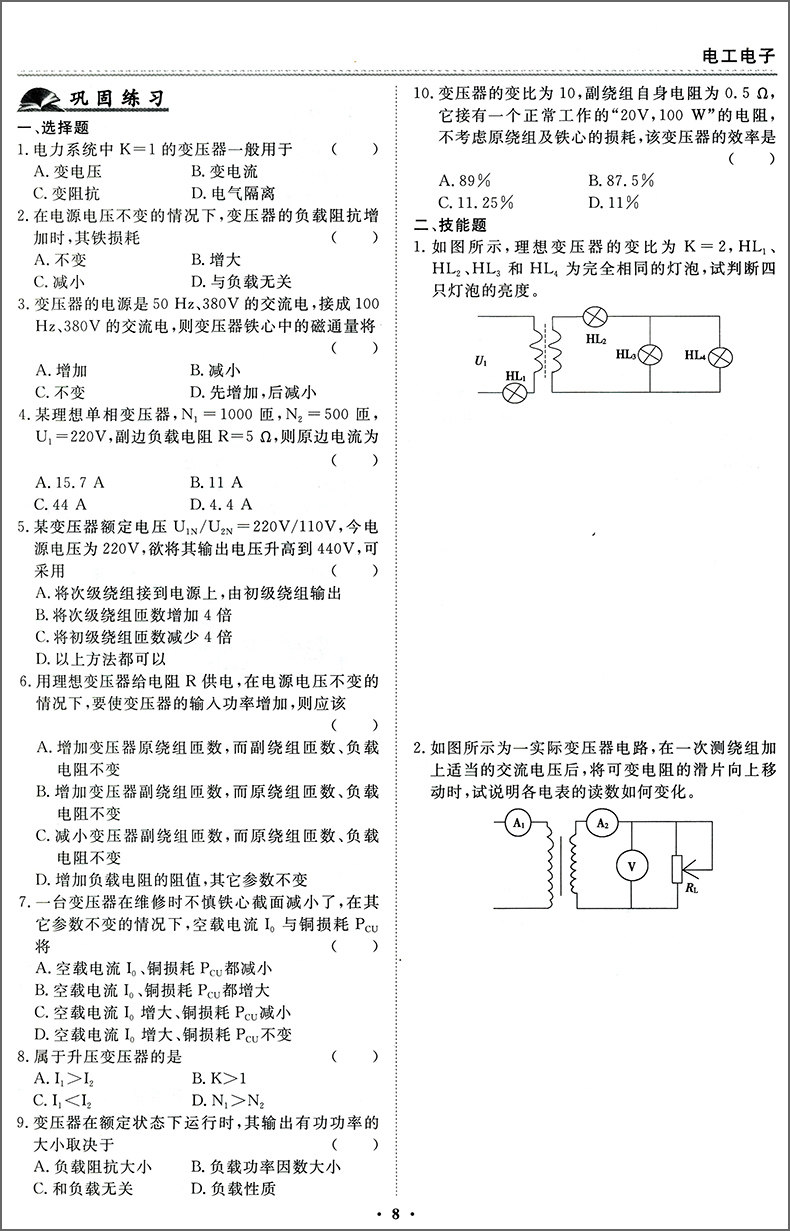 电工电子

巩固练习

一、选择题

1. 电力系统中 K=1 的变压器一般用于 （　　）
A. 变电压　　B. 变电流
C. 变阻抗　　D. 电气隔离

2. 在电源电压不变的情况下，变压器的负载阻抗增加时，其铁损耗 （　　）
A. 不变　　B. 增大
C. 减小　　D. 与负载无关

3. 变压器的电源是 50 Hz、380V 的交流电，接成 100 Hz、380V 的交流电，则变压器铁心中的磁通量将 （　　）
A. 增加　　B. 减小
C. 不变　　D. 先增加，后减小

4. 某理想单相变压器，$N_1=1000$ 匝，$N_2=500$ 匝，$U_1=220V$，副边负载电阻 $R=5\ \Omega$，则原边电流为 （　　）
A. 15.7 A　　B. 11 A
C. 44 A　　D. 4.4 A

5. 某变压器额定电压 $U_{1N}/U_{2N}=220V/110V$，今电源电压为 220V，欲将其输出电压升高到 440V，可采用 （　　）
A. 将次级绕组接到电源上，由初级绕组输出
B. 将次级绕组匝数增加 4 倍
C. 将初级绕组匝数减少 4 倍
D. 以上方法都可以

6. 用理想变压器给电阻 R 供电，在电源电压不变的情况下，要使变压器的输入功率增加，则应该 （　　）
A. 增加变压器原绕组匝数，而副绕组匝数、负载电阻不变
B. 增加变压器副绕组匝数，而原绕组匝数、负载电阻不变
C. 减小变压器副绕组匝数，而原绕组匝数、负载电阻不变
D. 增加负载电阻的阻值，其它参数不变

7. 一台变压器在维修时不慎铁心截面减小了，在其它参数不变的情况下，空载电流 $I_0$ 与铜损耗 $P_{CU}$ 将 （　　）
A. 空载电流 $I_0$、铜损耗 $P_{CU}$ 都减小
B. 空载电流 $I_0$、铜损耗 $P_{CU}$ 都增大
C. 空载电流 $I_0$ 增大、铜损耗 $P_{CU}$ 减小
D. 空载电流 $I_0$ 增大、铜损耗 $P_{CU}$ 不变

8. 属于升压变压器的是 （　　）
A. $I_1>I_2$　　B. $K>1$
C. $I_1<I_2$　　D. $N_1>N_2$

9. 变压器在额定状态下运行时，其输出有功功率的大小取决于 （　　）
A. 负载阻抗大小　　B. 负载功率因数大小
C. 和负载无关　　D. 负载性质

10. 变压器的变比为 10，副绕组自身电阻为 0.5 Ω，它接有一个正常工作的“20V，100 W”的电阻，不考虑原绕组及铁心的损耗，该变压器的效率是 （　　）
A. 89%　　B. 87.5%
C. 11.25%　　D. 11%

二、技能题

1. 如图所示，理想变压器的变比为 K=2，$HL_1$、$HL_2$、$HL_3$ 和 $HL_4$ 为完全相同的灯泡，试判断四只灯泡的亮度。

$U_1$　$HL_1$　$HL_2$　$HL_3$　$HL_4$

2. 如图所示为一实际变压器电路，在一次测绕组加上适当的交流电压后，将可变电阻的滑片向上移动时，试说明各电表的读数如何变化。

$A_1$　$A_2$　V　$R_L$

· 8 ·